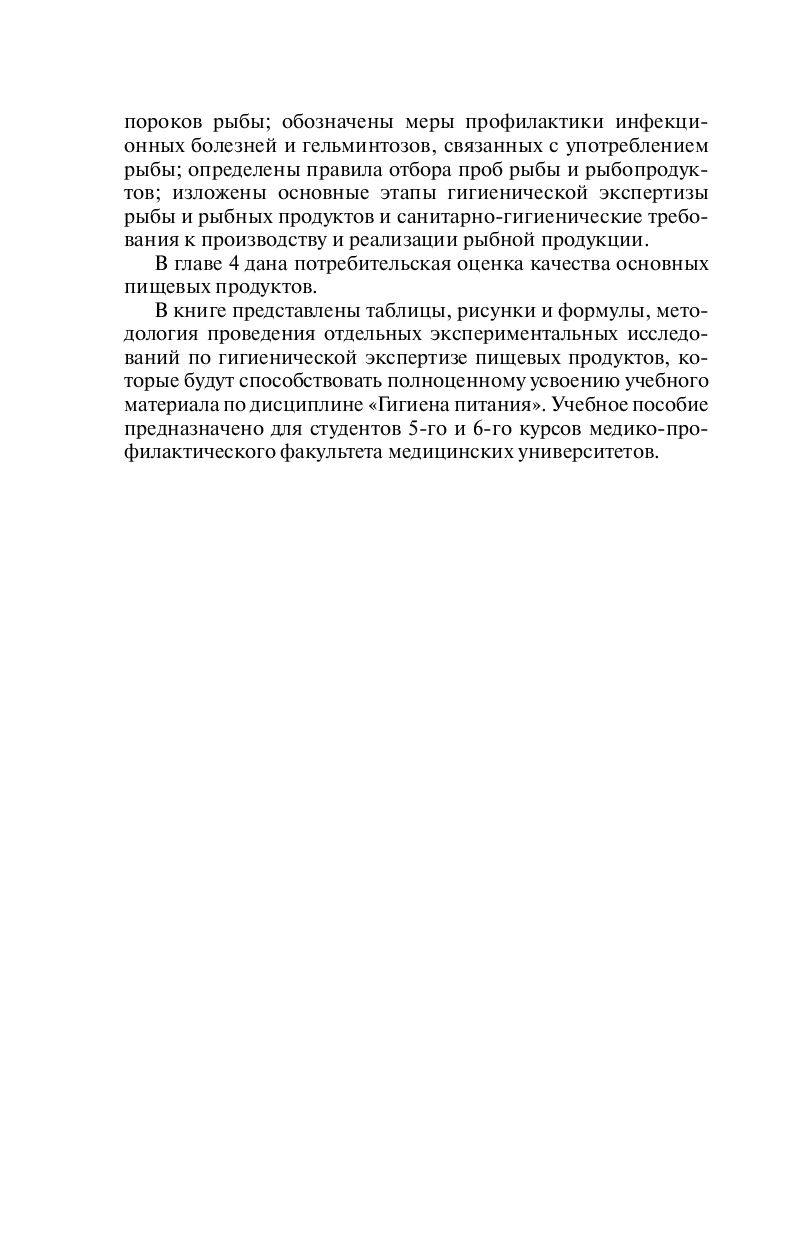 пороков рыбы; обозначены меры профилактики инфекционных болезней и гельминтозов, связанных с употреблением рыбы; определены правила отбора проб рыбы и рыбопродуктов; изложены основные этапы гигиенической экспертизы рыбы и рыбных продуктов и санитарно-гигиенические требования к производству и реализации рыбной продукции.

В главе 4 дана потребительская оценка качества основных пищевых продуктов.

В книге представлены таблицы, рисунки и формулы, методология проведения отдельных экспериментальных исследований по гигиенической экспертизе пищевых продуктов, которые будут способствовать полноценному усвоению учебного материала по дисциплине «Гигиена питания». Учебное пособие предназначено для студентов 5-го и 6-го курсов медико-профилактического факультета медицинских университетов.